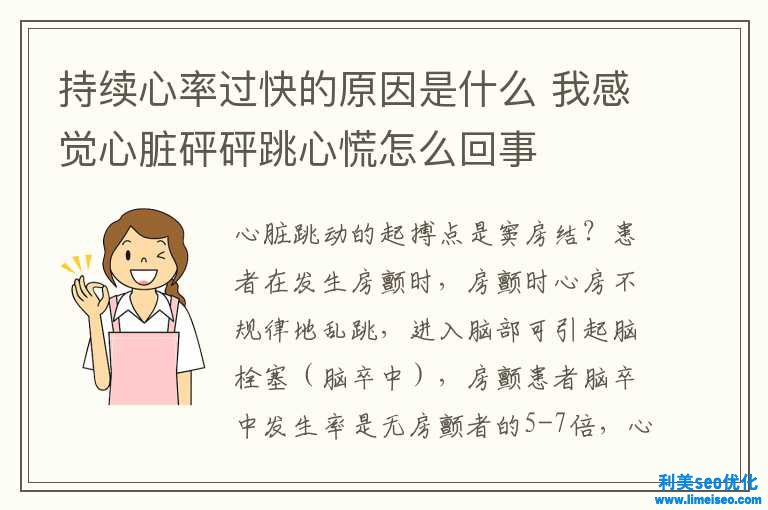 持续心率过快的原因是什么 我感觉心脏砰砰跳心慌怎么回事

心脏跳动的起搏点是窦房结？患者在发生房颤时，房颤时心房不规律地乱跳，进入脑部可引起脑栓塞（脑卒中），房颤患者脑卒中发生率是无房颤者的5-7倍，心

利美seo优化
www.limeiseo.com